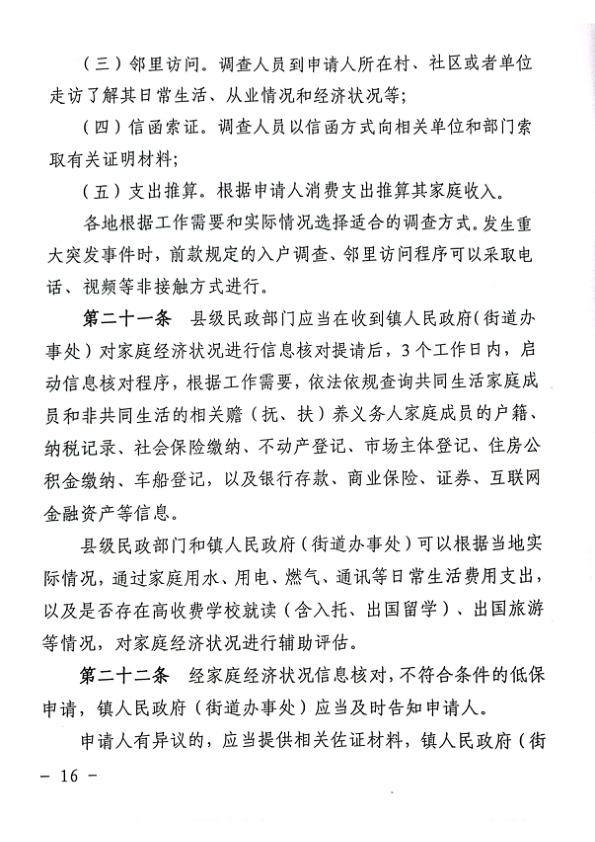 （三）邻里访问。调查人员到申请人所在村、社区或者单位走访了解其日常生活、从业情况和经济状况等；

（四）信函索证。调查人员以信函方式向相关单位和部门索取有关证明材料；

（五）支出推算。根据申请人消费支出推算其家庭收入。

各地根据工作需要和实际情况选择适合的调查方式。发生重大突发事件时，前款规定的入户调查、邻里访问程序可以采取电话、视频等非接触方式进行。

第二十一条　县级民政部门应当在收到镇人民政府（街道办事处）对家庭经济状况进行信息核对提请后，3个工作日内，启动信息核对程序，根据工作需要，依法依规查询共同生活家庭成员和非共同生活的相关赡（抚、扶）养义务人家庭成员的户籍、纳税记录、社会保险缴纳、不动产登记、市场主体登记、住房公积金缴纳、车船登记，以及银行存款、商业保险、证券、互联网金融资产等信息。

县级民政部门和镇人民政府（街道办事处）可以根据当地实际情况，通过家庭用水、用电、燃气、通讯等日常生活费用支出，以及是否存在高收费学校就读（含入托、出国留学）、出国旅游等情况，对家庭经济状况进行辅助评估。

第二十二条　经家庭经济状况信息核对，不符合条件的低保申请，镇人民政府（街道办事处）应当及时告知申请人。

申请人有异议的，应当提供相关佐证材料，镇人民政府（街

－ 16 －